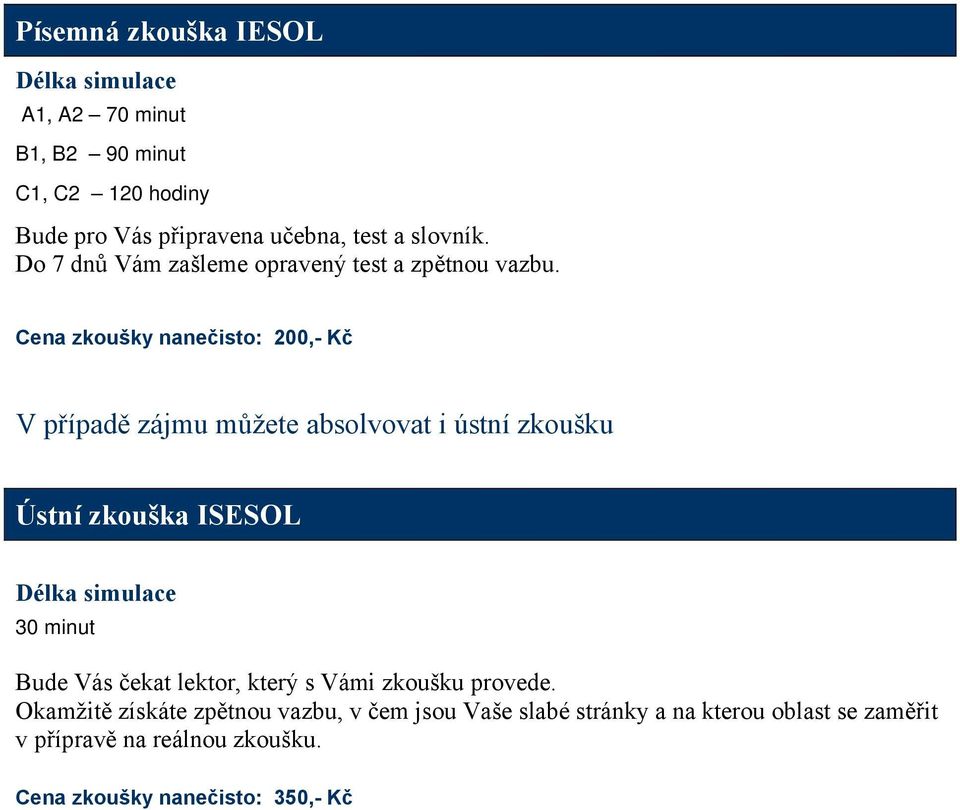 Písemná zkouška IESOL

Délka simulace

A1, A2 – 70 minut

B1, B2 – 90 minut

C1, C2 – 120 hodiny

Bude pro Vás připravena učebna, test a slovník.
Do 7 dnů Vám zašleme opravený test a zpětnou vazbu.

Cena zkoušky nanečisto: 200,- Kč

V případě zájmu můžete absolvovat i ústní zkoušku

Ústní zkouška ISESOL

Délka simulace

30 minut

Bude Vás čekat lektor, který s Vámi zkoušku provede.
Okamžitě získáte zpětnou vazbu, v čem jsou Vaše slabé stránky a na kterou oblast se zaměřit v přípravě na reálnou zkoušku.

Cena zkoušky nanečisto: 350,- Kč